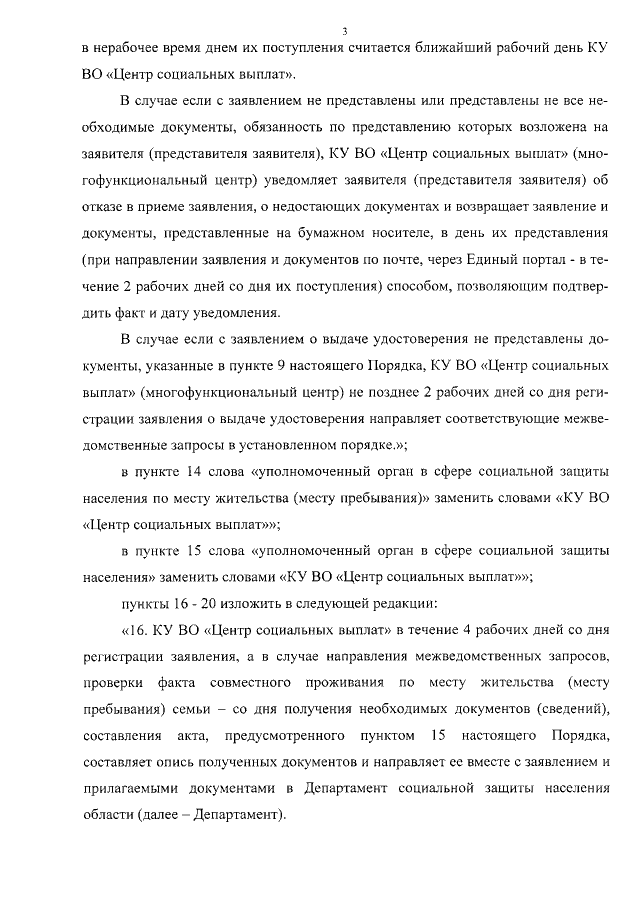 3

в нерабочее время днем их поступления считается ближайший рабочий день КУ ВО «Центр социальных выплат».

В случае если с заявлением не представлены или представлены не все необходимые документы, обязанность по представлению которых возложена на заявителя (представителя заявителя), КУ ВО «Центр социальных выплат» (многофункциональный центр) уведомляет заявителя (представителя заявителя) об отказе в приеме заявления, о недостающих документах и возвращает заявление и документы, представленные на бумажном носителе, в день их представления (при направлении заявления и документов по почте, через Единый портал - в течение 2 рабочих дней со дня их поступления) способом, позволяющим подтвердить факт и дату уведомления.

В случае если с заявлением о выдаче удостоверения не представлены документы, указанные в пункте 9 настоящего Порядка, КУ ВО «Центр социальных выплат» (многофункциональный центр) не позднее 2 рабочих дней со дня регистрации заявления о выдаче удостоверения направляет соответствующие межведомственные запросы в установленном порядке.»;

в пункте 14 слова «уполномоченный орган в сфере социальной защиты населения по месту жительства (месту пребывания)» заменить словами «КУ ВО «Центр социальных выплат»»;

в пункте 15 слова «уполномоченный орган в сфере социальной защиты населения» заменить словами «КУ ВО «Центр социальных выплат»»;

пункты 16 - 20 изложить в следующей редакции:

«16. КУ ВО «Центр социальных выплат» в течение 4 рабочих дней со дня регистрации заявления, а в случае направления межведомственных запросов, проверки факта совместного проживания по месту жительства (месту пребывания) семьи – со дня получения необходимых документов (сведений), составления акта, предусмотренного пунктом 15 настоящего Порядка, составляет опись полученных документов и направляет ее вместе с заявлением и прилагаемыми документами в Департамент социальной защиты населения области (далее – Департамент).